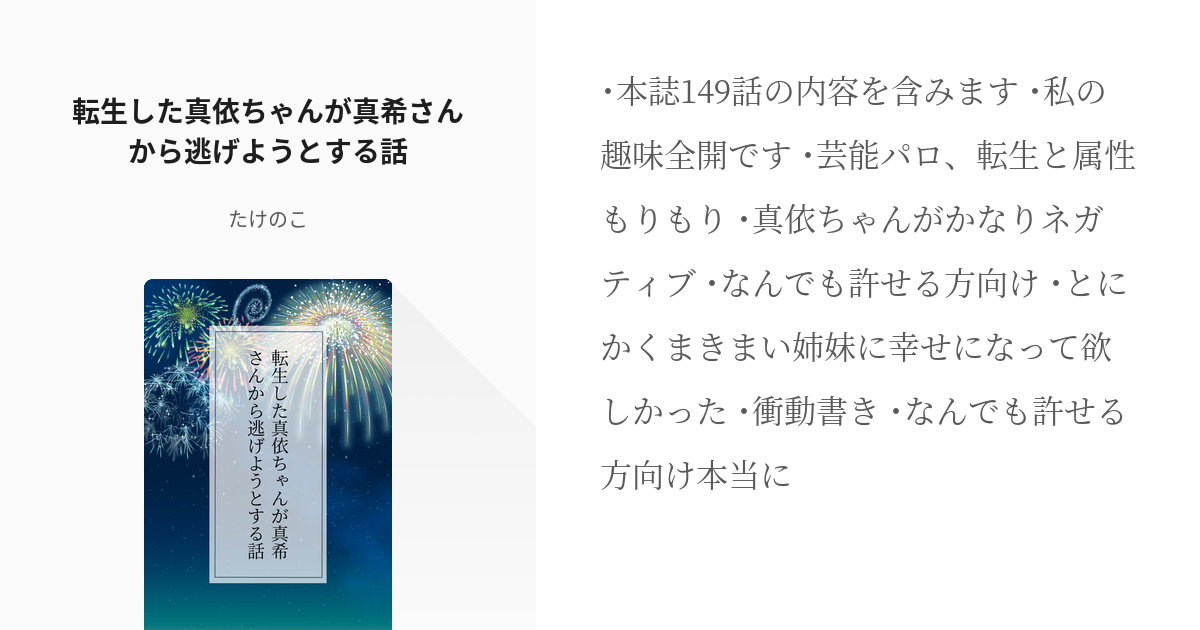 転生した真依ちゃんが真希さんから逃げようとする話

たけのこ

転生した真依ちゃんが真希さんから逃げようとする話

･本誌149話の内容を含みます ･私の趣味全開です ･芸能パロ、転生と属性もりもり ･真依ちゃんがかなりネガティブ ･なんでも許せる方向け ･とにかくまきまい姉妹に幸せになって欲しかった ･衝動書き ･なんでも許せる方向け本当に